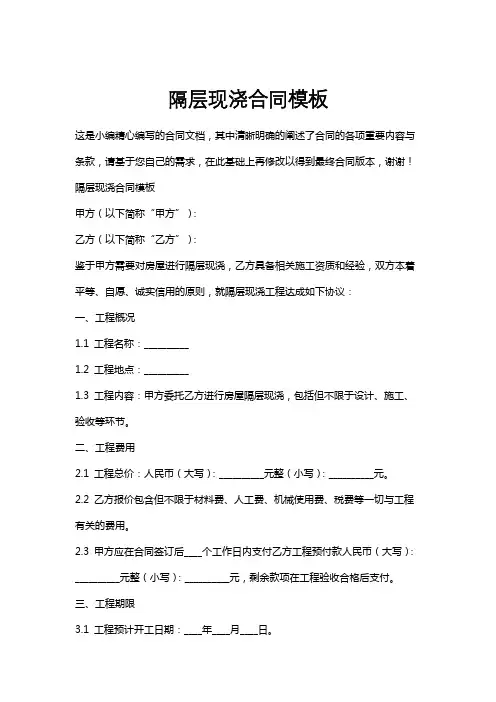 隔层现浇合同模板

这是小编精心编写的合同文档，其中清晰明确的阐述了合同的各项重要内容与条款，请基于您自己的需求，在此基础上再修改以得到最终合同版本，谢谢！

隔层现浇合同模板

甲方（以下简称“甲方”）：

乙方（以下简称“乙方”）：

鉴于甲方需要对房屋进行隔层现浇，乙方具备相关施工资质和经验，双方本着平等、自愿、诚实信用的原则，就隔层现浇工程达成如下协议：

一、工程概况

1.1 工程名称：__________

1.2 工程地点：__________

1.3 工程内容：甲方委托乙方进行房屋隔层现浇，包括但不限于设计、施工、验收等环节。

二、工程费用

2.1 工程总价：人民币（大写）：__________元整（小写）：__________元。

2.2 乙方报价包含但不限于材料费、人工费、机械使用费、税费等一切与工程有关的费用。

2.3 甲方应在合同签订后____个工作日内支付乙方工程预付款人民币（大写）：__________元整（小写）：__________元，剩余款项在工程验收合格后支付。

三、工程期限

3.1 工程预计开工日期：____年____月____日。